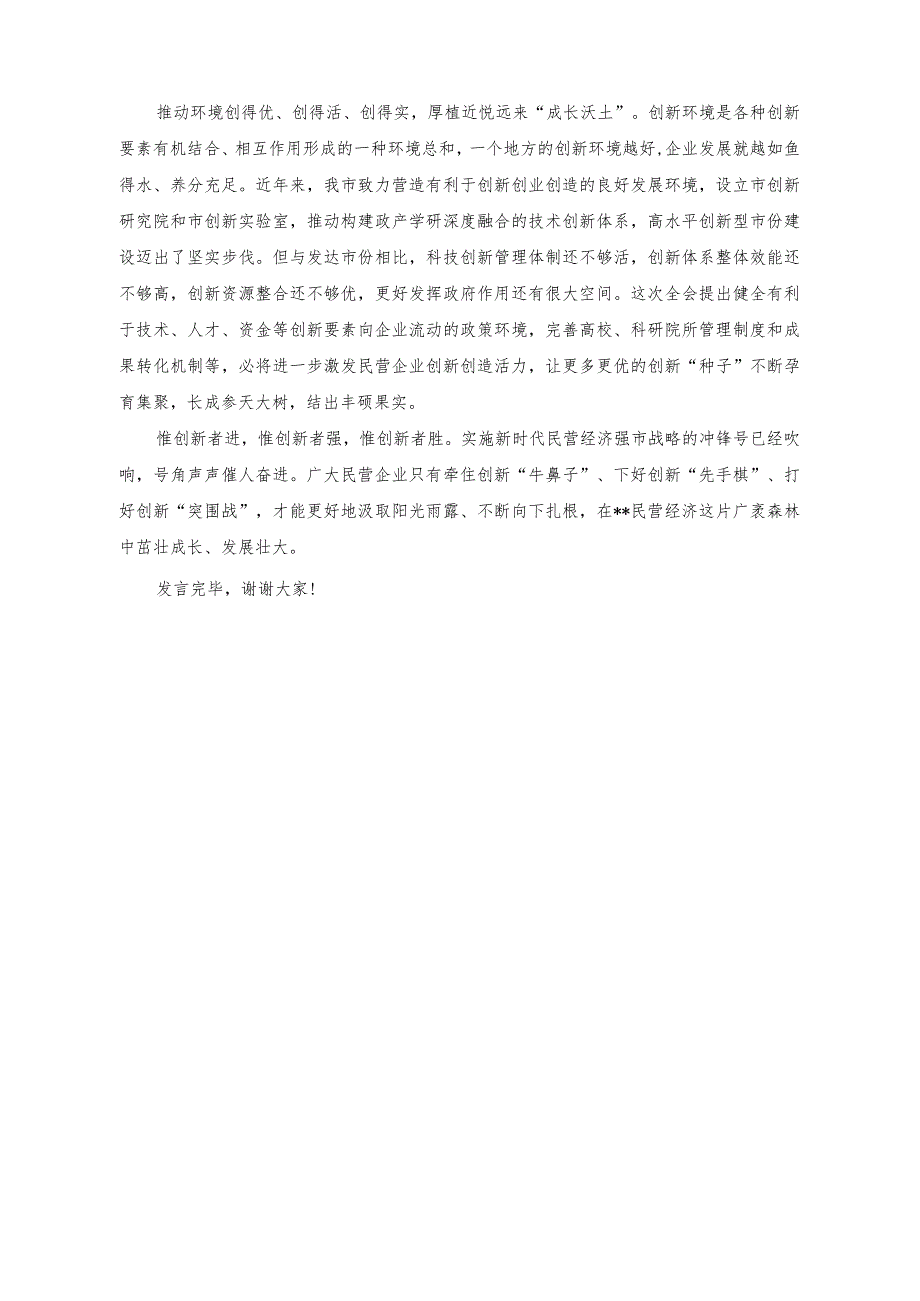 推动环境创得优、创得活、创得实，厚植近悦远来“成长沃土”。创新环境是各种创新要素有机结合、相互作用形成的一种环境总和，一个地方的创新环境越好，企业发展就越如鱼得水、养分充足。近年来，我市致力营造有利于创新创业创造的良好发展环境，设立市创新研究院和市创新实验室，推动构建政产学研深度融合的技术创新体系，高水平创新型市份建设迈出了坚实步伐。但与发达市份相比，科技创新管理体制还不够活，创新体系整体效能还不够高，创新资源整合还不够优，更好发挥政府作用还有很大空间。这次全会提出健全有利于技术、人才、资金等创新要素向企业流动的政策环境，完善高校、科研院所管理制度和成果转化机制等，必将进一步激发民营企业创新创造活力，让更多更优的创新“种子”不断孕育集聚，长成参天大树，结出丰硕果实。

惟创新者进，惟创新者强，惟创新者胜。实施新时代民营经济强市战略的冲锋号已经吹响，号角声声催人奋进。广大民营企业只有牵住创新“牛鼻子”、下好创新“先手棋”、打好创新“突围战”，才能更好地汲取阳光雨露、不断向下扎根，在**民营经济这片广袤森林中茁壮成长、发展壮大。

发言完毕，谢谢大家！